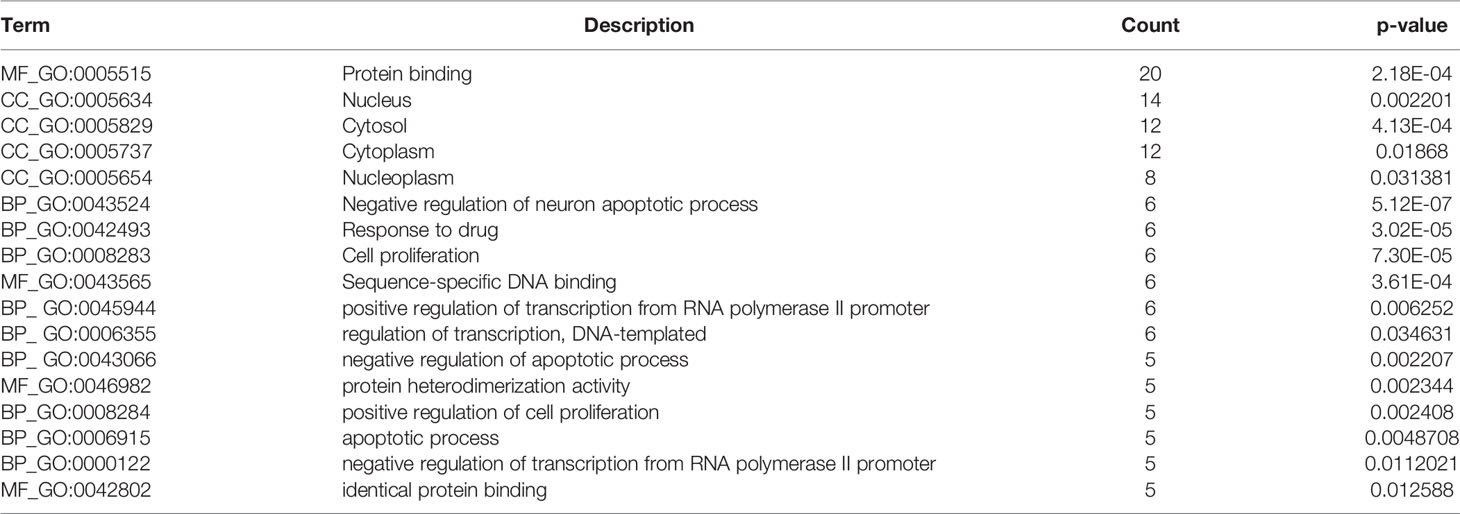 | Term | Description | Count | p-value |
|---|---|---|---|
| MF_GO:0005515 | Protein binding | 20 | 2.18E-04 |
| CC_GO:0005634 | Nucleus | 14 | 0.002201 |
| CC_GO:0005829 | Cytosol | 12 | 4.13E-04 |
| CC_GO:0005737 | Cytoplasm | 12 | 0.01868 |
| CC_GO:0005654 | Nucleoplasm | 8 | 0.031381 |
| BP_GO:0043524 | Negative regulation of neuron apoptotic process | 6 | 5.12E-07 |
| BP_GO:0042493 | Response to drug | 6 | 3.02E-05 |
| BP_GO:0008283 | Cell proliferation | 6 | 7.30E-05 |
| MF_GO:0043565 | Sequence-specific DNA binding | 6 | 3.61E-04 |
| BP_ GO:0045944 | positive regulation of transcription from RNA polymerase II promoter | 6 | 0.006252 |
| BP_ GO:0006355 | regulation of transcription, DNA-templated | 6 | 0.034631 |
| BP_ GO:0043066 | negative regulation of apoptotic process | 5 | 0.002207 |
| MF_GO:0046982 | protein heterodimerization activity | 5 | 0.002344 |
| BP_GO:0008284 | positive regulation of cell proliferation | 5 | 0.002408 |
| BP_GO:0006915 | apoptotic process | 5 | 0.0048708 |
| BP_GO:0000122 | negative regulation of transcription from RNA polymerase II promoter | 5 | 0.0112021 |
| MF_GO:0042802 | identical protein binding | 5 | 0.012588 |